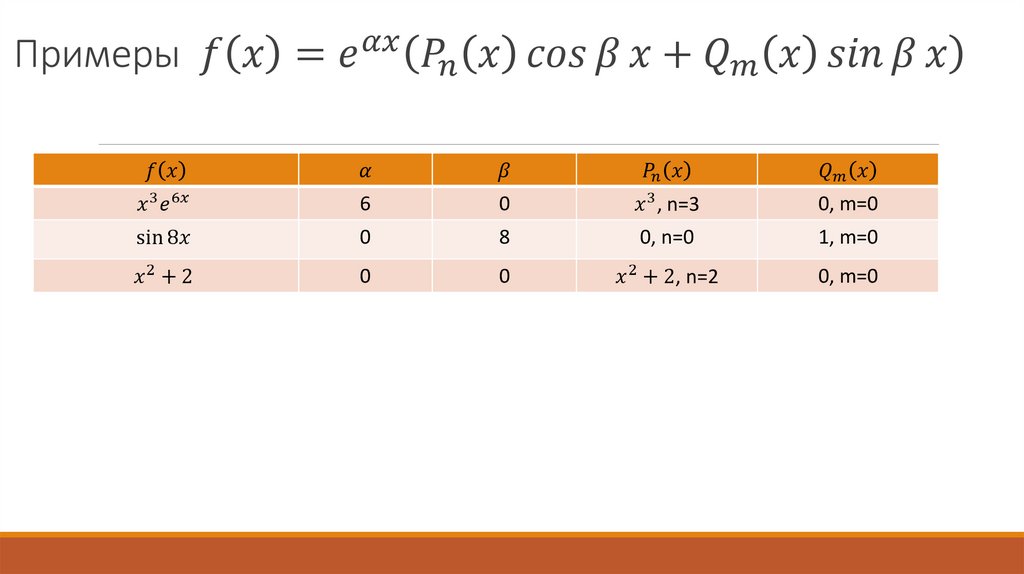 Примеры $f(x) = e^{\alpha x}(P_n(x) \cos \beta x + Q_m(x) \sin \beta x)$

| $f(x)$ | $\alpha$ | $\beta$ | $P_n(x)$ | $Q_m(x)$ |
|---|---|---|---|---|
| $x^3 e^{6x}$ | 6 | 0 | $x^3$, n=3 | 0, m=0 |
| $\sin 8x$ | 0 | 8 | 0, n=0 | 1, m=0 |
| $x^2 + 2$ | 0 | 0 | $x^2 + 2$, n=2 | 0, m=0 |